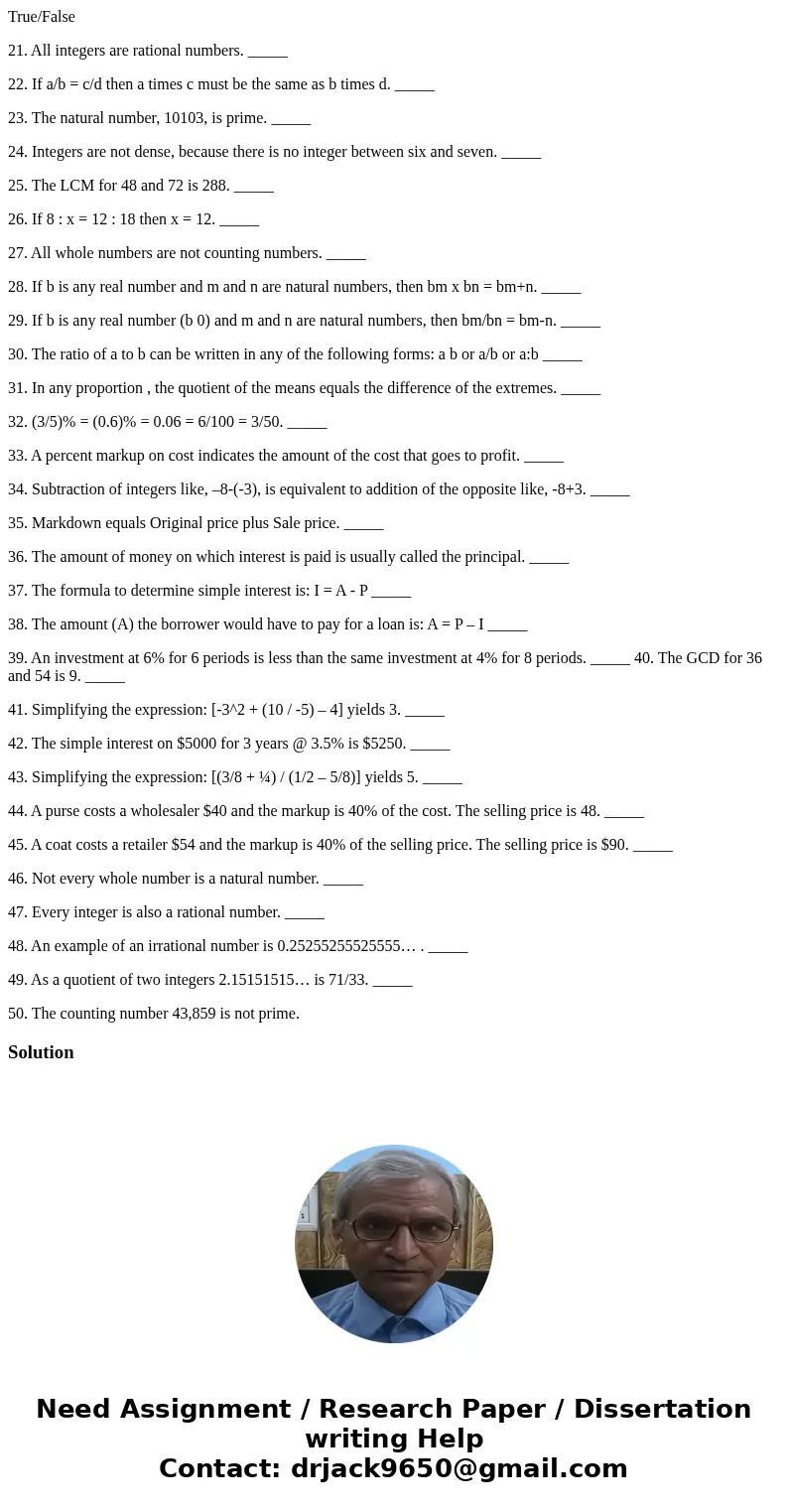 True/False

21. All integers are rational numbers. _____

22. If a/b = c/d then a times c must be the same as b times d. _____

23. The natural number, 10103, is prime. _____

24. Integers are not dense, because there is no integer between six and seven. _____

25. The LCM for 48 and 72 is 288. _____

26. If 8 : x = 12 : 18 then x = 12. _____

27. All whole numbers are not counting numbers. _____

28. If b is any real number and m and n are natural numbers, then bm x bn = bm+n. _____

29. If b is any real number (b 0) and m and n are natural numbers, then bm/bn = bm-n. _____

30. The ratio of a to b can be written in any of the following forms: a b or a/b or a:b _____

31. In any proportion , the quotient of the means equals the difference of the extremes. _____

32. (3/5)% = (0.6)% = 0.06 = 6/100 = 3/50. _____

33. A percent markup on cost indicates the amount of the cost that goes to profit. _____

34. Subtraction of integers like, –8-(-3), is equivalent to addition of the opposite like, -8+3. _____

35. Markdown equals Original price plus Sale price. _____

36. The amount of money on which interest is paid is usually called the principal. _____

37. The formula to determine simple interest is: I = A - P _____

38. The amount (A) the borrower would have to pay for a loan is: A = P – I _____

39. An investment at 6% for 6 periods is less than the same investment at 4% for 8 periods. _____ 40. The GCD for 36 and 54 is 9. _____

41. Simplifying the expression: [-3^2 + (10 / -5) – 4] yields 3. _____

42. The simple interest on $5000 for 3 years @ 3.5% is $5250. _____

43. Simplifying the expression: [(3/8 + ¼) / (1/2 – 5/8)] yields 5. _____

44. A purse costs a wholesaler $40 and the markup is 40% of the cost. The selling price is 48. _____

45. A coat costs a retailer $54 and the markup is 40% of the selling price. The selling price is $90. _____

46. Not every whole number is a natural number. _____

47. Every integer is also a rational number. _____

48. An example of an irrational number is 0.25255255525555… . _____

49. As a quotient of two integers 2.15151515… is 71/33. _____

50. The counting number 43,859 is not prime.

Solution

Need Assignment / Research Paper / Dissertation writing Help
Contact: drjack9650@gmail.com